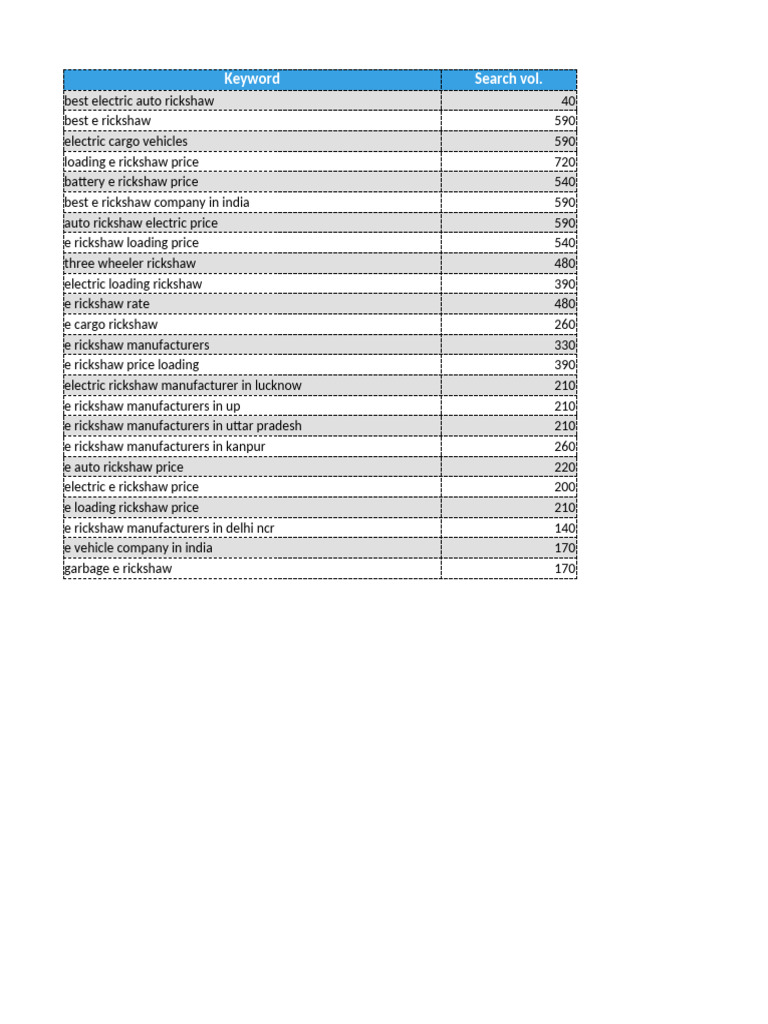 | Keyword | Search vol. |
|---|---|
| best electric auto rickshaw | 40 |
| best e rickshaw | 590 |
| electric cargo vehicles | 590 |
| loading e rickshaw price | 720 |
| battery e rickshaw price | 540 |
| best e rickshaw company in india | 590 |
| auto rickshaw electric price | 590 |
| e rickshaw loading price | 540 |
| three wheeler rickshaw | 480 |
| electric loading rickshaw | 390 |
| e rickshaw rate | 480 |
| e cargo rickshaw | 260 |
| e rickshaw manufacturers | 330 |
| e rickshaw price loading | 390 |
| electric rickshaw manufacturer in lucknow | 210 |
| e rickshaw manufacturers in up | 210 |
| e rickshaw manufacturers in uttar pradesh | 210 |
| e rickshaw manufacturers in kanpur | 260 |
| e auto rickshaw price | 220 |
| electric e rickshaw price | 200 |
| e loading rickshaw price | 210 |
| e rickshaw manufacturers in delhi ncr | 140 |
| e vehicle company in india | 170 |
| garbage e rickshaw | 170 |